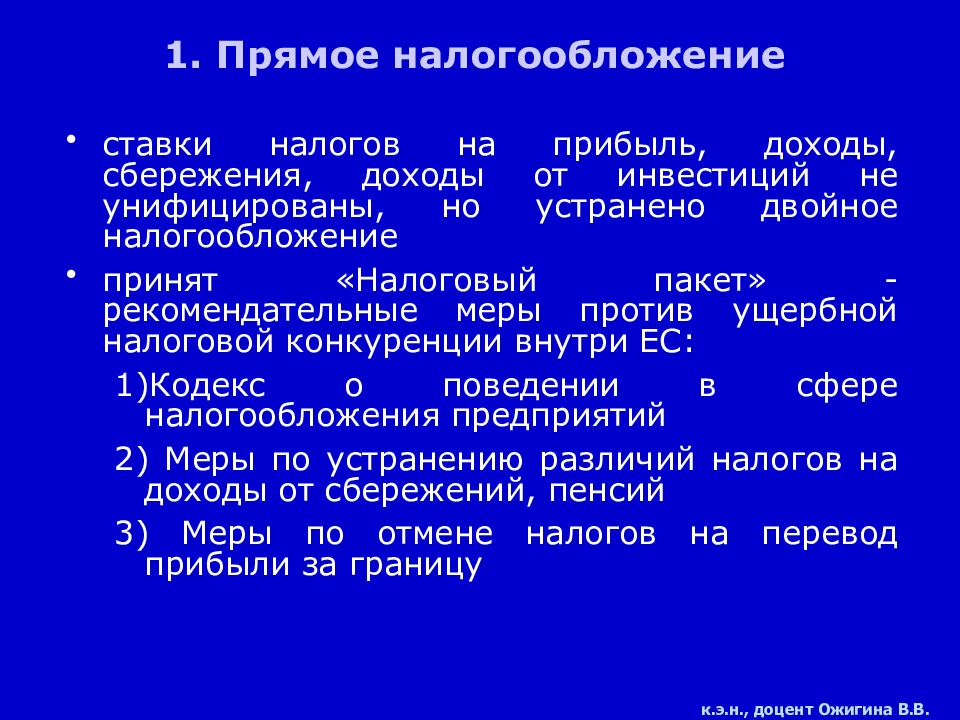 1. Прямое налогообложение

• ставки налогов на прибыль, доходы, сбережения, доходы от инвестиций не унифицированы, но устранено двойное налогообложение

• принят «Налоговый пакет» - рекомендательные меры против ущербной налоговой конкуренции внутри ЕС:

1)Кодекс о поведении в сфере налогообложения предприятий

2) Меры по устранению различий налогов на доходы от сбережений, пенсий

3) Меры по отмене налогов на перевод прибыли за границу

к.э.н., доцент Ожигина В.В.